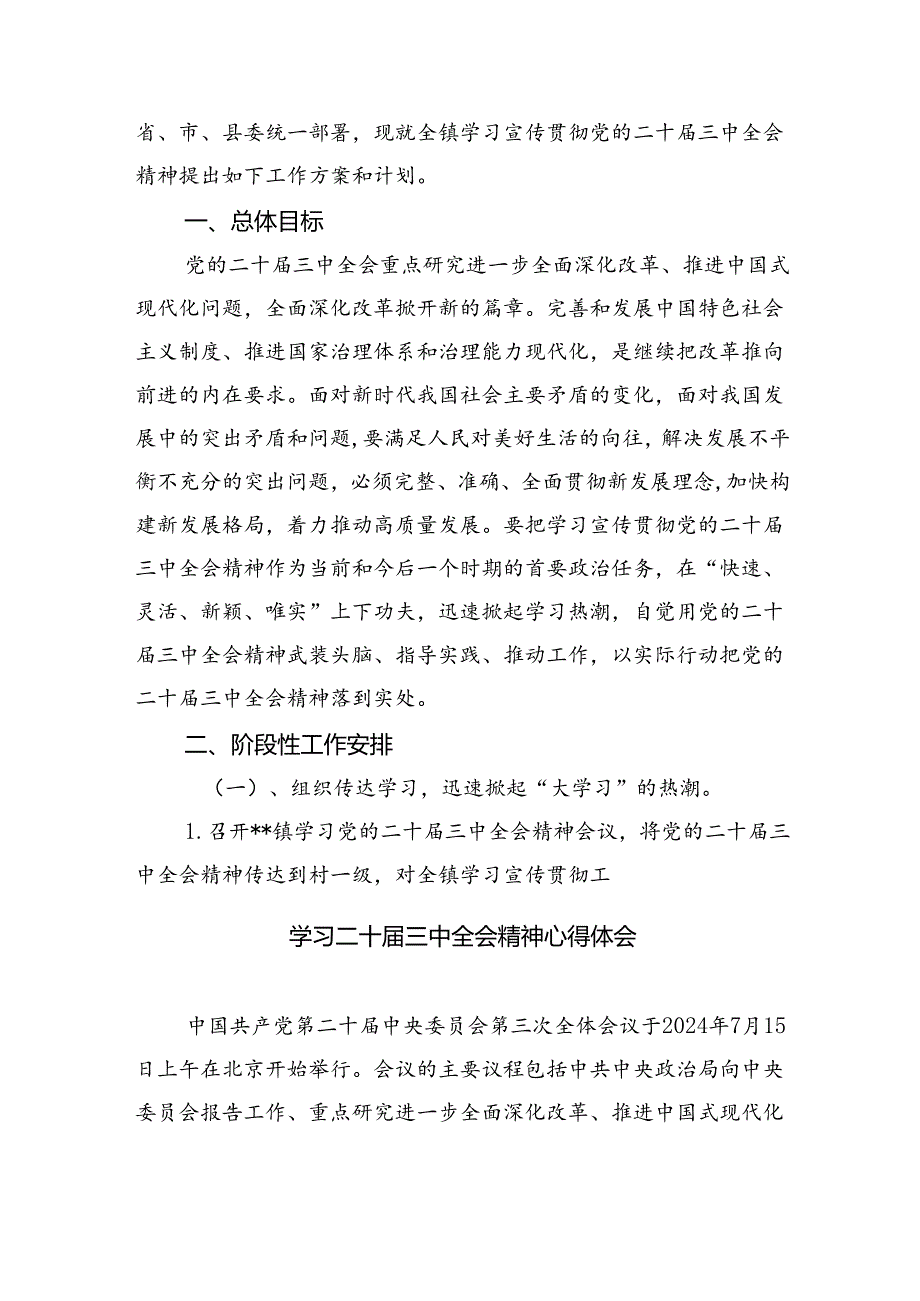 省、市、县委统一部署，现就全镇学习宣传贯彻党的二十届三中全会精神提出如下工作方案和计划。

一、总体目标

党的二十届三中全会重点研究进一步全面深化改革、推进中国式现代化问题，全面深化改革掀开新的篇章。完善和发展中国特色社会主义制度、推进国家治理体系和治理能力现代化，是继续把改革推向前进的内在要求。面对新时代我国社会主要矛盾的变化，面对我国发展中的突出矛盾和问题，要满足人民对美好生活的向往，解决发展不平衡不充分的突出问题，必须完整、准确、全面贯彻新发展理念，加快构建新发展格局，着力推动高质量发展。要把学习宣传贯彻党的二十届三中全会精神作为当前和今后一个时期的首要政治任务，在“快速、灵活、新颖、唯实”上下功夫，迅速掀起学习热潮，自觉用党的二十届三中全会精神武装头脑、指导实践、推动工作，以实际行动把党的二十届三中全会精神落到实处。

二、阶段性工作安排

（一）、组织传达学习，迅速掀起“大学习”的热潮。

1.召开**镇学习党的二十届三中全会精神会议，将党的二十届三中全会精神传达到村一级，对全镇学习宣传贯彻工

学习二十届三中全会精神心得体会

中国共产党第二十届中央委员会第三次全体会议于2024年7月15日上午在北京开始举行。会议的主要议程包括中共中央政治局向中央委员会报告工作、重点研究进一步全面深化改革、推进中国式现代化